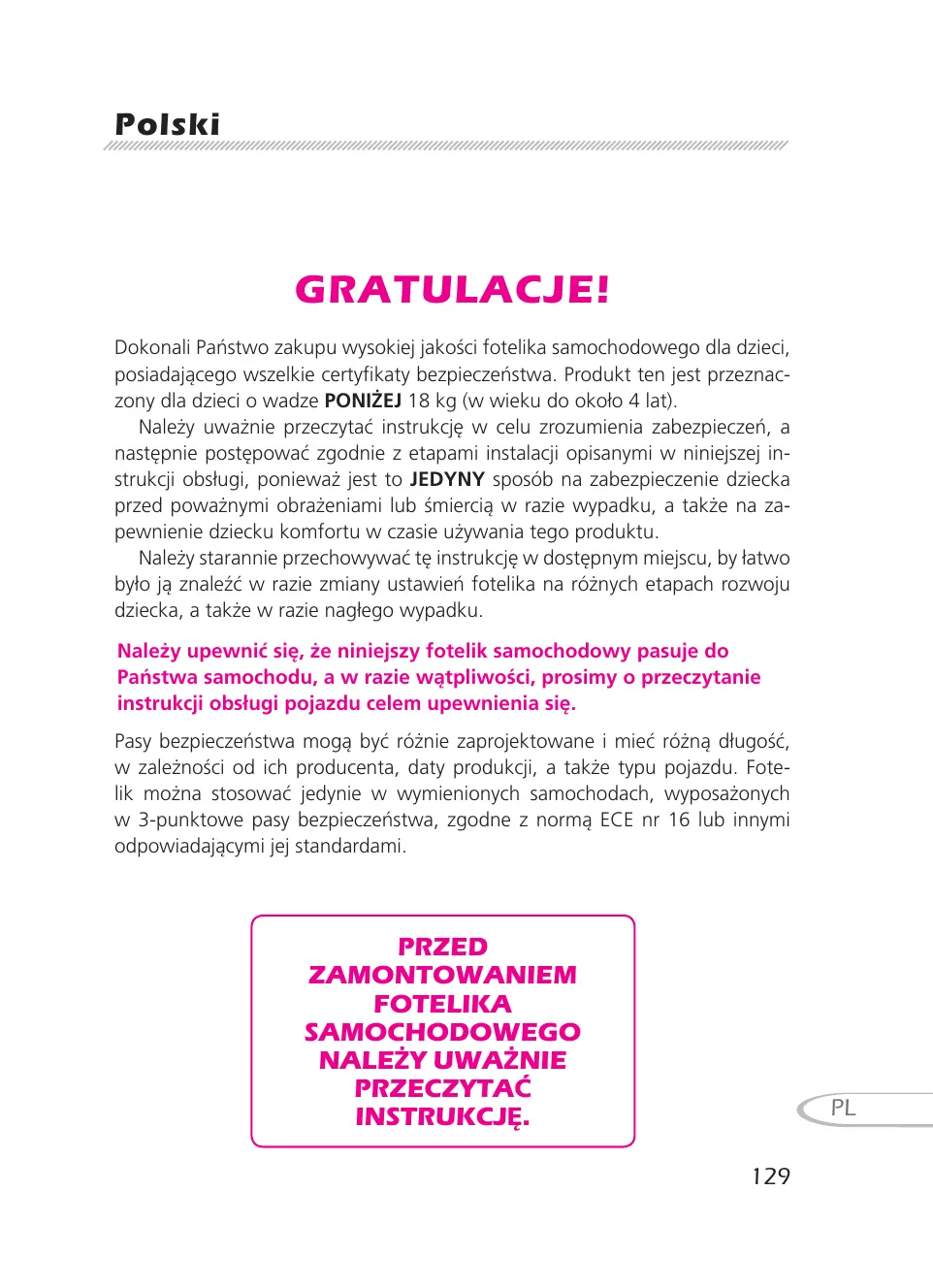 Polski

GRATULACJE!

Dokonali Państwo zakupu wysokiej jakości fotelika samochodowego dla dzieci, posiadającego wszelkie certyfikaty bezpieczeństwa. Produkt ten jest przeznaczony dla dzieci o wadze PONIŻEJ 18 kg (w wieku do około 4 lat).

Należy uważnie przeczytać instrukcję w celu zrozumienia zabezpieczeń, a następnie postępować zgodnie z etapami instalacji opisanymi w niniejszej instrukcji obsługi, ponieważ jest to JEDYNY sposób na zabezpieczenie dziecka przed poważnymi obrażeniami lub śmiercią w razie wypadku, a także na zapewnienie dziecku komfortu w czasie używania tego produktu.

Należy starannie przechowywać tę instrukcję w dostępnym miejscu, by łatwo było ją znaleźć w razie zmiany ustawień fotelika na różnych etapach rozwoju dziecka, a także w razie nagłego wypadku.

Należy upewnić się, że niniejszy fotelik samochodowy pasuje do Państwa samochodu, a w razie wątpliwości, prosimy o przeczytanie instrukcji obsługi pojazdu celem upewnienia się.

Pasy bezpieczeństwa mogą być różnie zaprojektowane i mieć różną długość, w zależności od ich producenta, daty produkcji, a także typu pojazdu. Fotelik można stosować jedynie w wymienionych samochodach, wyposażonych w 3-punktowe pasy bezpieczeństwa, zgodne z normą ECE nr 16 lub innymi odpowiadającymi jej standardami.

PRZED
ZAMONTOWANIEM
FOTELIKA
SAMOCHODOWEGO
NALEŻY UWAŻNIE
PRZECZYTAĆ
INSTRUKCJĘ.

PL

129